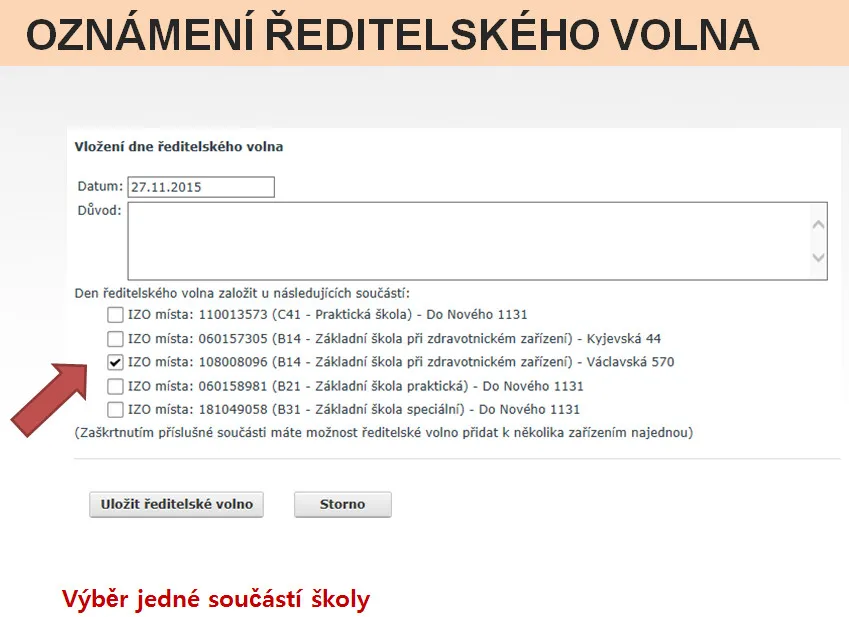 OZNÁMENÍ ŘEDITELSKÉHO VOLNA

Vložení dne ředitelského volna

Datum: 27.11.2015
Důvod:

Den ředitelského volna založit u následujících součástí:
☐ IZO místa: 110013573 (C41 - Praktická škola) - Do Nového 1131
☐ IZO místa: 060157305 (B14 - Základní škola při zdravotnickém zařízení) - Kyjevská 44
☑ IZO místa: 108008096 (B14 - Základní škola při zdravotnickém zařízení) - Václavská 570
☐ IZO místa: 060158981 (B21 - Základní škola praktická) - Do Nového 1131
☐ IZO místa: 181049058 (B31 - Základní škola speciální) - Do Nového 1131
(Zaškrtnutím příslušné součásti máte možnost ředitelské volno přidat k několika zařízením najednou)

Uložit ředitelské volno
Storno

Výběr jedné součástí školy